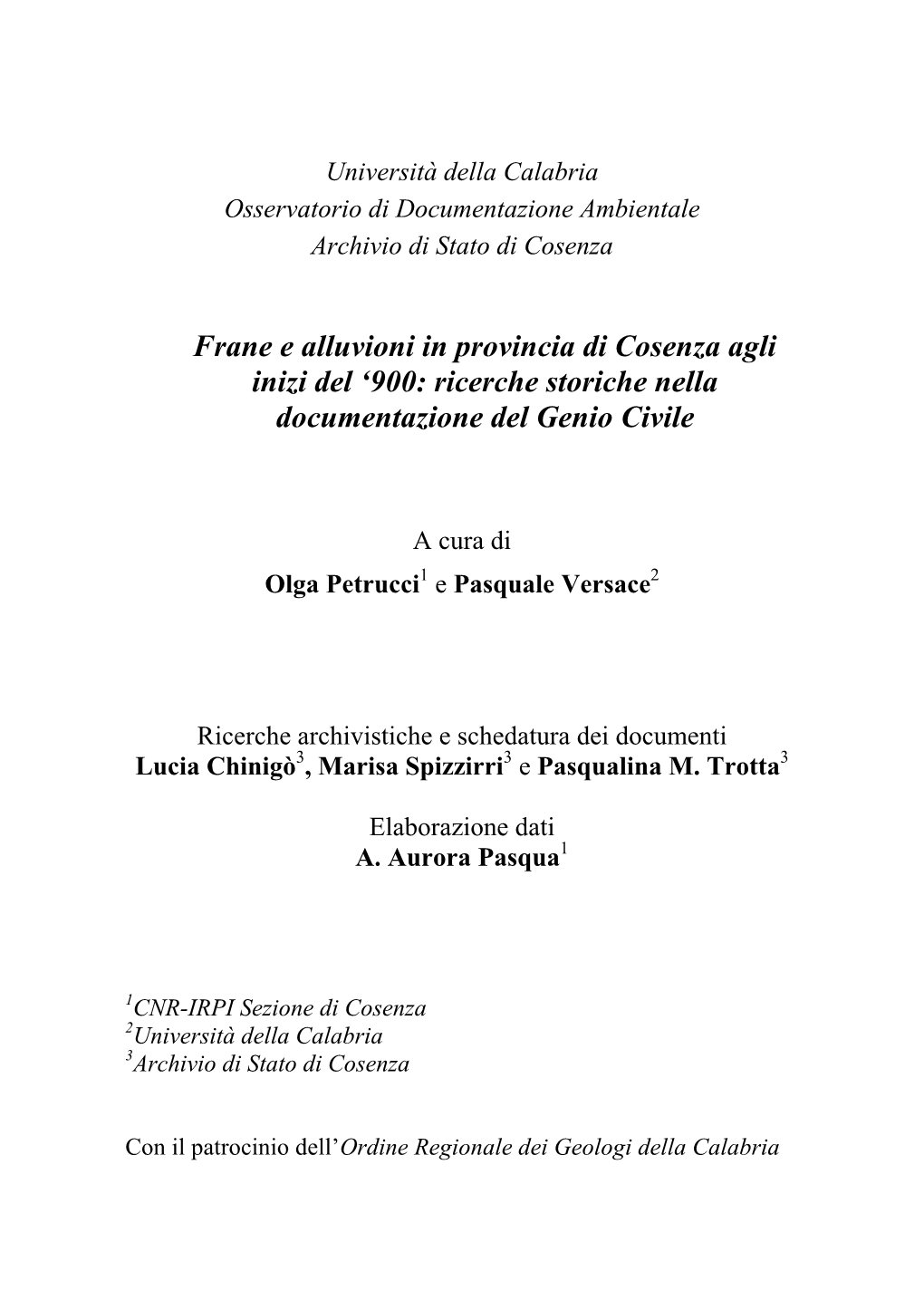 Università della Calabria
Osservatorio di Documentazione Ambientale
Archivio di Stato di Cosenza

Frane e alluvioni in provincia di Cosenza agli inizi del ‘900: ricerche storiche nella documentazione del Genio Civile

A cura di
Olga Petrucci$^1$ e Pasquale Versace$^2$

Ricerche archivistiche e schedatura dei documenti
Lucia Chinigò$^3$, Marisa Spizzirri$^3$ e Pasqualina M. Trotta$^3$

Elaborazione dati
A. Aurora Pasqua$^1$

$^1$CNR-IRPI Sezione di Cosenza
$^2$Università della Calabria
$^3$Archivio di Stato di Cosenza

Con il patrocinio dell’Ordine Regionale dei Geologi della Calabria